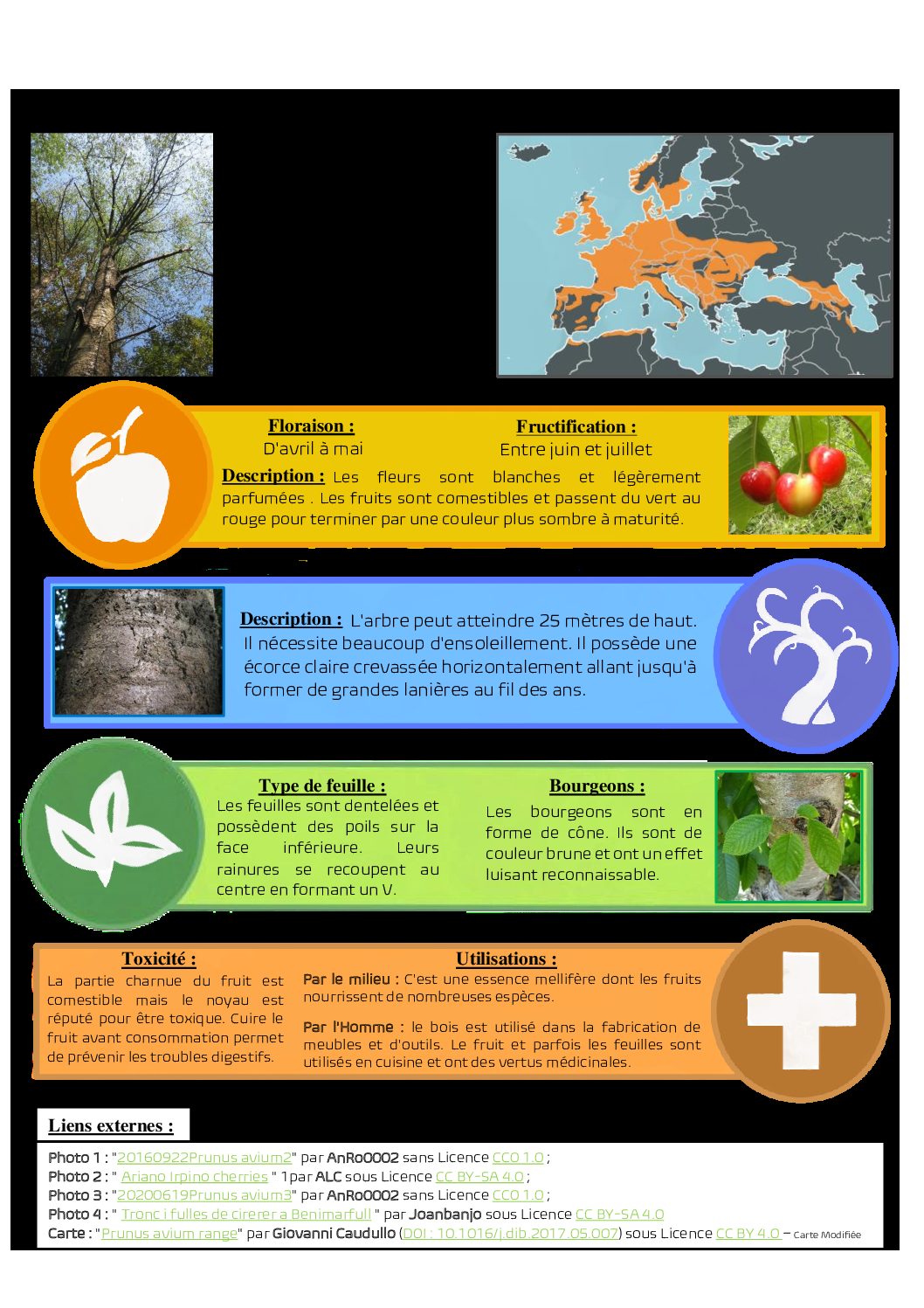 Floraison :
D'avril à mai

Fructification :
Entre juin et juillet

Description : Les fleurs sont blanches et légèrement parfumées . Les fruits sont comestibles et passent du vert au rouge pour terminer par une couleur plus sombre à maturité.

Description : L'arbre peut atteindre 25 mètres de haut. Il nécessite beaucoup d'ensoleillement. Il possède une écorce claire crevassée horizontalement allant jusqu'à former de grandes lanières au fil des ans.

Type de feuille :
Les feuilles sont dentelées et possèdent des poils sur la face inférieure. Leurs rainures se recoupent au centre en formant un V.

Bourgeons :
Les bourgeons sont en forme de cône. Ils sont de couleur brune et ont un effet luisant reconnaissable.

Toxicité :
La partie charnue du fruit est comestible mais le noyau est réputé pour être toxique. Cuire le fruit avant consommation permet de prévenir les troubles digestifs.

Utilisations :
Par le milieu : C'est une essence mellifère dont les fruits nourrissent de nombreuses espèces.

Par l'Homme : le bois est utilisé dans la fabrication de meubles et d'outils. Le fruit et parfois les feuilles sont utilisés en cuisine et ont des vertus médicinales.

Liens externes :

Photo 1 : "20160922Prunus avium2" par AnRo0002 sans Licence CC0 1.0 ;
Photo 2 : " Ariano Irpino cherries " 1 par ALC sous Licence CC BY-SA 4.0 ;
Photo 3 : "20200619Prunus avium3" par AnRo0002 sans Licence CC0 1.0 ;
Photo 4 : " Tronc i fulles de cirerer a Benimarfull " par Joanbanjo sous Licence CC BY-SA 4.0
Carte : "Prunus avium range" par Giovanni Caudullo (DOI : 10.1016/j.dib.2017.05.007) sous Licence CC BY 4.0 – Carte Modifiée